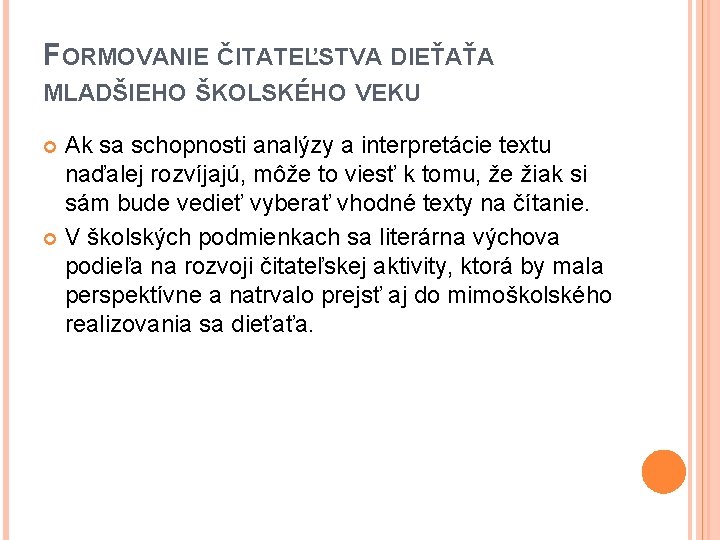 FORMOVANIE ČITATEĽSTVA DIEŤAŤA MLADŠIEHO ŠKOLSKÉHO VEKU

Ak sa schopnosti analýzy a interpretácie textu naďalej rozvíjajú, môže to viesť k tomu, že žiak si sám bude vedieť vyberať vhodné texty na čítanie.

V školských podmienkach sa literárna výchova podieľa na rozvoji čitateľskej aktivity, ktorá by mala perspektívne a natrvalo prejsť aj do mimoškolského realizovania sa dieťaťa.